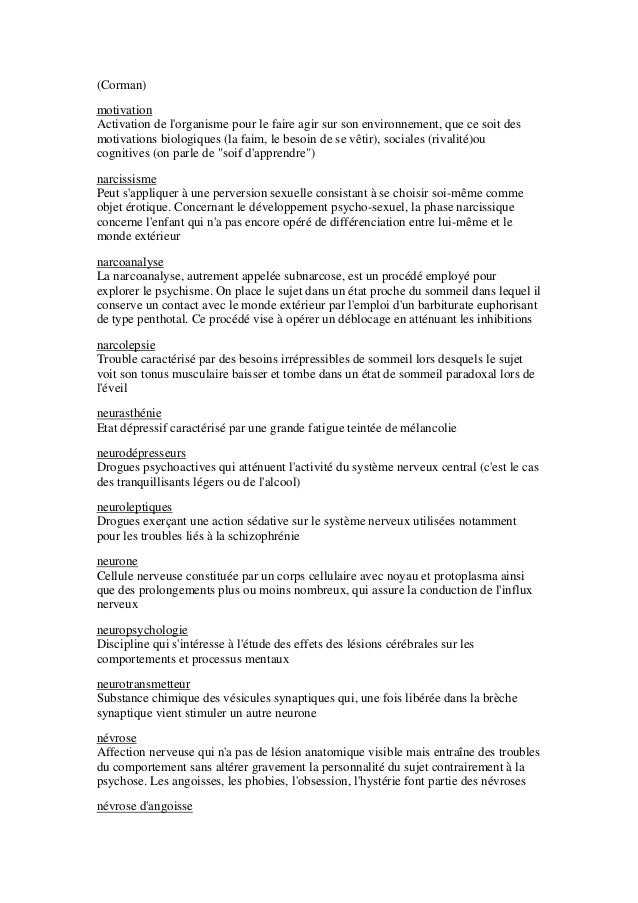 (Corman)

motivation
Activation de l'organisme pour le faire agir sur son environnement, que ce soit des motivations biologiques (la faim, le besoin de se vêtir), sociales (rivalité)ou cognitives (on parle de "soif d'apprendre")

narcissisme
Peut s'appliquer à une perversion sexuelle consistant à se choisir soi-même comme objet érotique. Concernant le développement psycho-sexuel, la phase narcissique concerne l'enfant qui n'a pas encore opéré de différenciation entre lui-même et le monde extérieur

narcoanalyse
La narcoanalyse, autrement appelée subnarcose, est un procédé employé pour explorer le psychisme. On place le sujet dans un état proche du sommeil dans lequel il conserve un contact avec le monde extérieur par l'emploi d'un barbiturate euphorisant de type penthotal. Ce procédé vise à opérer un déblocage en atténuant les inhibitions

narcolepsie
Trouble caractérisé par des besoins irrépressibles de sommeil lors desquels le sujet voit son tonus musculaire baisser et tombe dans un état de sommeil paradoxal lors de l'éveil

neurasthénie
Etat dépressif caractérisé par une grande fatigue teintée de mélancolie

neurodépresseurs
Drogues psychoactives qui atténuent l'activité du système nerveux central (c'est le cas des tranquillisants légers ou de l'alcool)

neuroleptiques
Drogues exerçant une action sédative sur le système nerveux utilisées notamment pour les troubles liés à la schizophrénie

neurone
Cellule nerveuse constituée par un corps cellulaire avec noyau et protoplasma ainsi que des prolongements plus ou moins nombreux, qui assure la conduction de l'influx nerveux

neuropsychologie
Discipline qui s'intéresse à l'étude des effets des lésions cérébrales sur les comportements et processus mentaux

neurotransmetteur
Substance chimique des vésicules synaptiques qui, une fois libérée dans la brèche synaptique vient stimuler un autre neurone

névrose
Affection nerveuse qui n'a pas de lésion anatomique visible mais entraîne des troubles du comportement sans altérer gravement la personnalité du sujet contrairement à la psychose. Les angoisses, les phobies, l'obsession, l'hystérie font partie des névroses

névrose d'angoisse